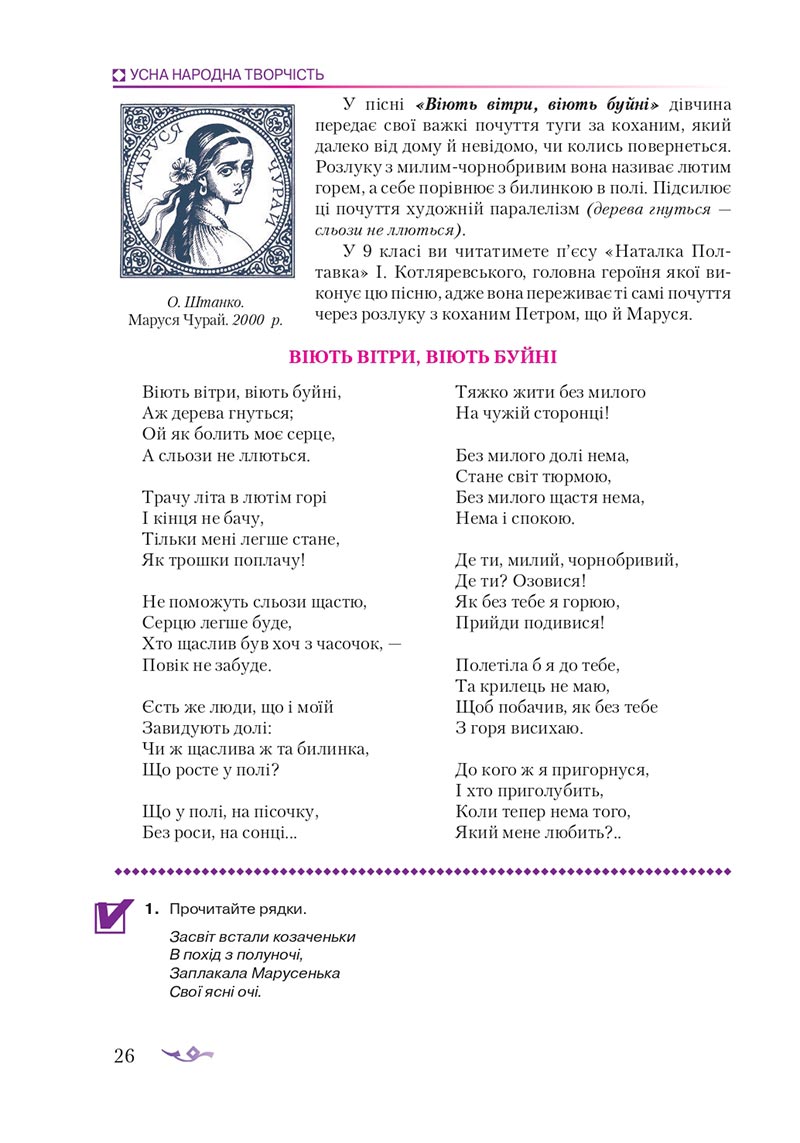 УСНА НАРОДНА ТВОРЧІСТЬ

МАРУСЯ ЧУРАЙ

О. Штанко. Маруся Чурай. 2000 р.

У пісні «Віють вітри, віють буйні» дівчина передає свої важкі почуття туги за коханим, який далеко від дому й невідомо, чи колись повернеться. Розлуку з милим-чорнобривим вона називає лютим горем, а себе порівнює з билинкою в полі. Підсилює ці почуття художній паралелізм (дерева гнуться — сльози не ллються).

У 9 класі ви читатимете п'єсу «Наталка Полтавка» І. Котляревського, головна героїня якої виконує цю пісню, адже вона переживає ті самі почуття через розлуку з коханим Петром, що й Маруся.

ВІЮТЬ ВІТРИ, ВІЮТЬ БУЙНІ

Віють вітри, віють буйні,
Аж дерева гнуться;
Ой як болить моє серце,
А сльози не ллються.

Трачу літа в лютім горі
І кінця не бачу,
Тільки мені легше стане,
Як трошки поплачу!

Не поможуть сльози щастю,
Серцю легше буде,
Хто щаслив був хоч з часочок, —
Повік не забуде.

Єсть же люди, що і моїй
Завидують долі:
Чи ж щаслива ж та билинка,
Що росте у полі?

Що у полі, на пісочку,
Без роси, на сонці...

Тяжко жити без милого
На чужій сторонці!

Без милого долі нема,
Стане світ тюрмою,
Без милого щастя нема,
Нема і спокою.

Де ти, милий, чорнобривий,
Де ти? Озовися!
Як без тебе я горюю,
Прийди подивися!

Полетіла б я до тебе,
Та крилець не маю,
Щоб побачив, як без тебе
З горя висихаю.

До кого ж я пригорнуся,
І хто приголубить,
Коли тепер нема того,
Який мене любить?..

1. Прочитайте рядки.

Засвіт встали козаченьки
В похід з полуночі,
Заплакала Марусенька
Свої ясні очі.

26